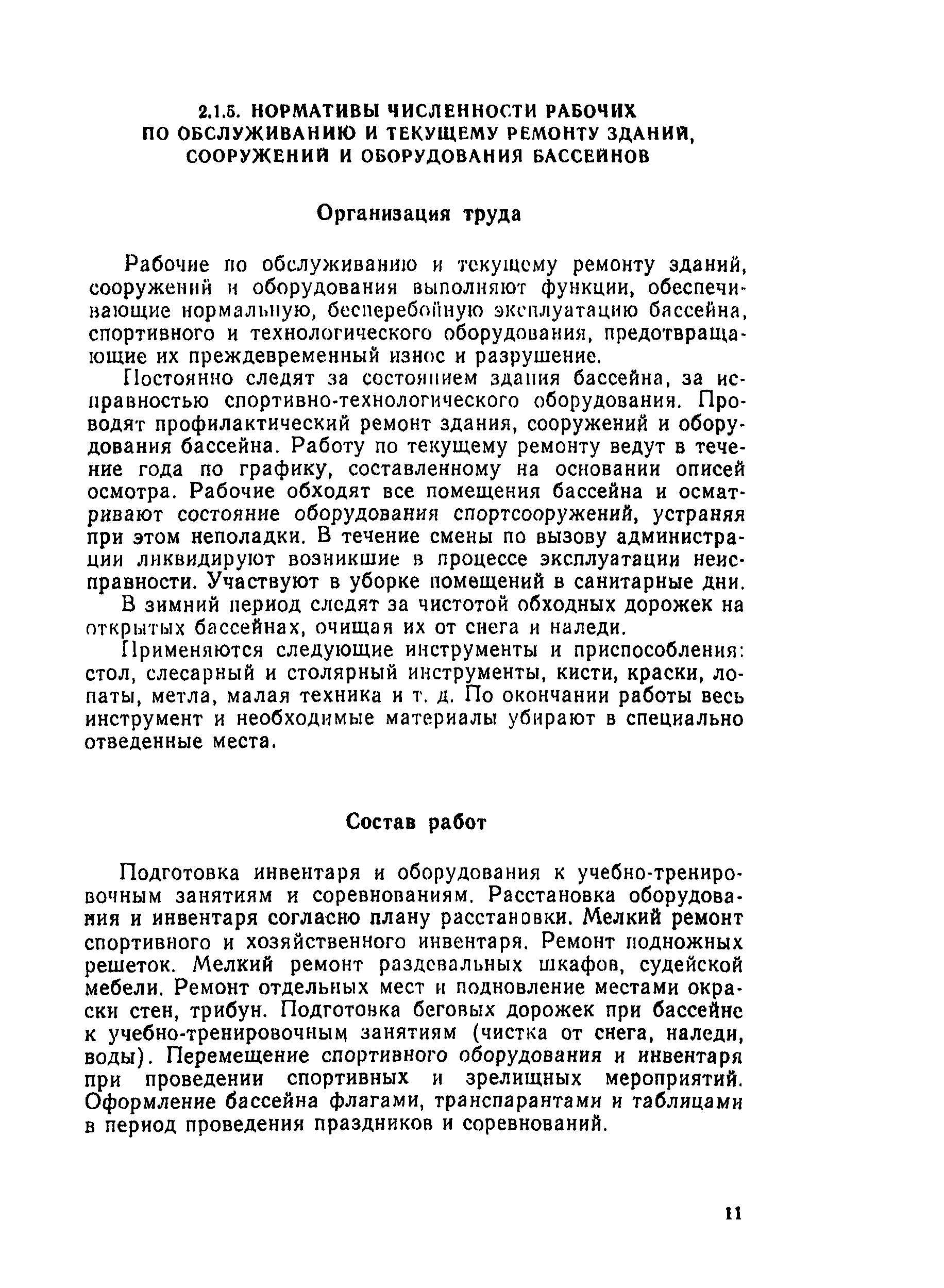 2.1.5. НОРМАТИВЫ ЧИСЛЕННОСТИ РАБОЧИХ ПО ОБСЛУЖИВАНИЮ И ТЕКУЩЕМУ РЕМОНТУ ЗДАНИЙ, СООРУЖЕНИЙ И ОБОРУДОВАНИЯ БАССЕЙНОВ

Организация труда

Рабочие по обслуживанию и текущему ремонту зданий, сооружений и оборудования выполняют функции, обеспечивающие нормальную, бесперебойную эксплуатацию бассейна, спортивного и технологического оборудования, предотвращающие их преждевременный износ и разрушение.

Постоянно следят за состоянием здания бассейна, за исправностью спортивно-технологического оборудования. Проводят профилактический ремонт здания, сооружений и оборудования бассейна. Работу по текущему ремонту ведут в течение года по графику, составленному на основании описей осмотра. Рабочие обходят все помещения бассейна и осматривают состояние оборудования спортсооружений, устраняя при этом неполадки. В течение смены по вызову администрации ликвидируют возникшие в процессе эксплуатации неисправности. Участвуют в уборке помещений в санитарные дни.

В зимний период следят за чистотой обходных дорожек на открытых бассейнах, очищая их от снега и наледи.

Применяются следующие инструменты и приспособления: стол, слесарный и столярный инструменты, кисти, краски, лопаты, метла, малая техника и т. д. По окончании работы весь инструмент и необходимые материалы убирают в специально отведенные места.

Состав работ

Подготовка инвентаря и оборудования к учебно-тренировочным занятиям и соревнованиям. Расстановка оборудования и инвентаря согласно плану расстановки. Мелкий ремонт спортивного и хозяйственного инвентаря. Ремонт подножных решеток. Мелкий ремонт раздевальных шкафов, судейской мебели. Ремонт отдельных мест и подновление местами окраски стен, трибун. Подготовка беговых дорожек при бассейне к учебно-тренировочным занятиям (чистка от снега, наледи, воды). Перемещение спортивного оборудования и инвентаря при проведении спортивных и зрелищных мероприятий. Оформление бассейна флагами, транспарантами и таблицами в период проведения праздников и соревнований.

11